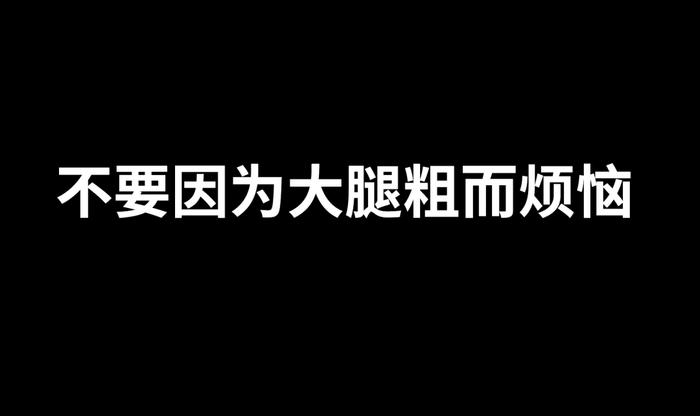 不要因为大腿粗而烦恼